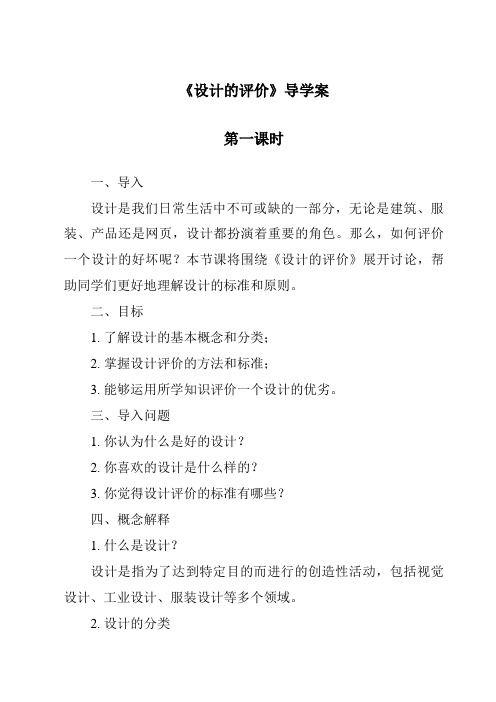 《设计的评价》导学案

第一课时

一、导入

设计是我们日常生活中不可或缺的一部分，无论是建筑、服装、产品还是网页，设计都扮演着重要的角色。那么，如何评价一个设计的好坏呢？本节课将围绕《设计的评价》展开讨论，帮助同学们更好地理解设计的标准和原则。

二、目标

1. 了解设计的基本概念和分类；

2. 掌握设计评价的方法和标准；

3. 能够运用所学知识评价一个设计的优劣。

三、导入问题

1. 你认为什么是好的设计？

2. 你喜欢的设计是什么样的？

3. 你觉得设计评价的标准有哪些？

四、概念解释

1. 什么是设计？

设计是指为了达到特定目的而进行的创造性活动，包括视觉设计、工业设计、服装设计等多个领域。

2. 设计的分类